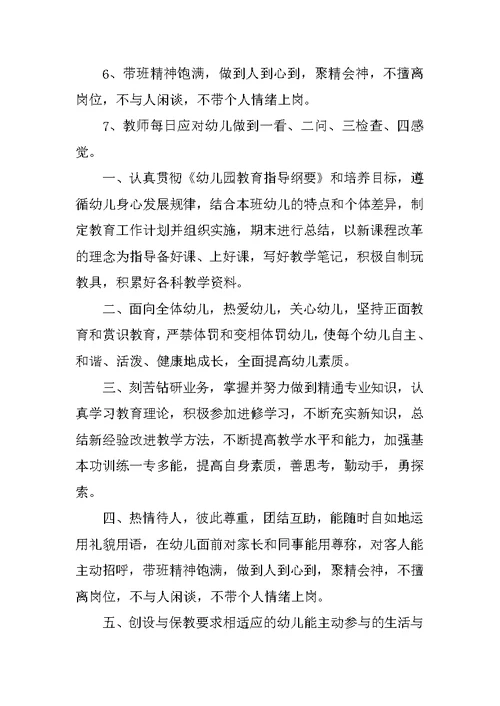 6、带班精神饱满，做到人到心到，聚精会神，不擅离岗位，不与人闲谈，不带个人情绪上岗。

7、教师每日应对幼儿做到一看、二问、三检查、四感觉。

一、认真贯彻《幼儿园教育指导纲要》和培养目标，遵循幼儿身心发展规律，结合本班幼儿的特点和个体差异，制定教育工作计划并组织实施，期末进行总结，以新课程改革的理念为指导备好课、上好课，写好教学笔记，积极自制玩教具，积累好各科教学资料。

二、面向全体幼儿，热爱幼儿，关心幼儿，坚持正面教育和赏识教育，严禁体罚和变相体罚幼儿，使每个幼儿自主、和谐、活泼、健康地成长，全面提高幼儿素质。

三、刻苦钻研业务，掌握并努力做到精通专业知识，认真学习教育理论，积极参加进修学习，不断充实新知识，总结新经验改进教学方法，不断提高教学水平和能力，加强基本功训练一专多能，提高自身素质，善思考，勤动手，勇探索。

四、热情待人，彼此尊重，团结互助，能随时自如地运用礼貌用语，在幼儿面前对家长和同事能用尊称，对客人能主动招呼，带班精神饱满，做到人到心到，聚精会神，不擅离岗位，不与人闲谈，不带个人情绪上岗。

五、创设与保教要求相适应的幼儿能主动参与的生活与